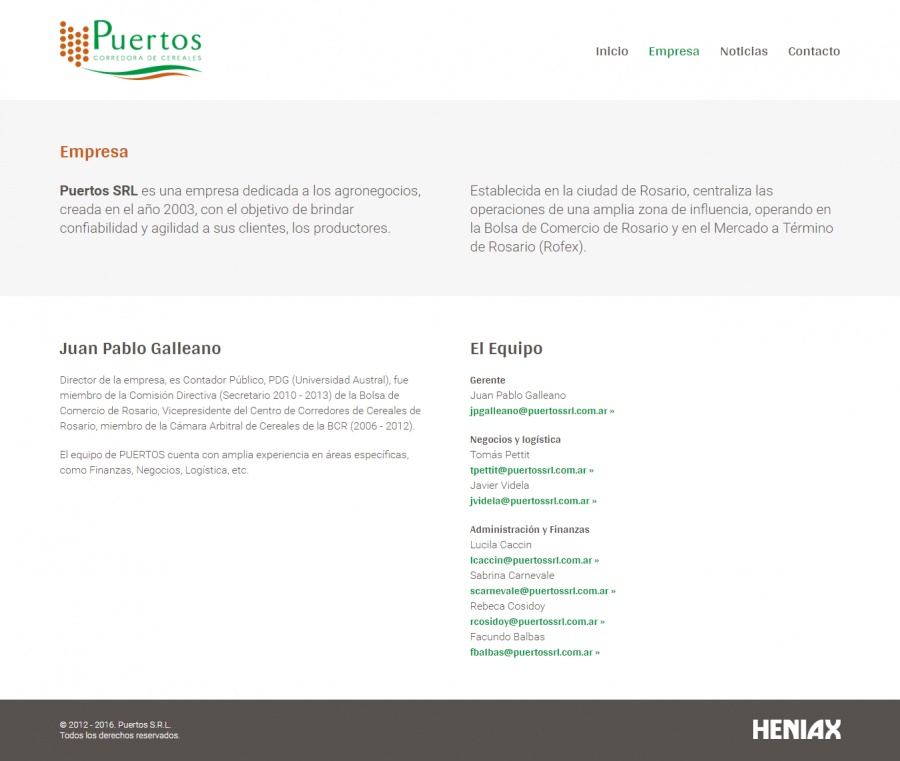 Puertos
CORREDORA DE CEREALES

Inicio Empresa Noticias Contacto

Empresa

Puertos SRL es una empresa dedicada a los agronegocios, creada en el año 2003, con el objetivo de brindar confiabilidad y agilidad a sus clientes, los productores.

Establecida en la ciudad de Rosario, centraliza las operaciones de una amplia zona de influencia, operando en la Bolsa de Comercio de Rosario y en el Mercado a Término de Rosario (Rofex).

Juan Pablo Galleano

Director de la empresa, es Contador Público, PDG (Universidad Austral), fue miembro de la Comisión Directiva (Secretario 2010 - 2013) de la Bolsa de Comercio de Rosario, Vicepresidente del Centro de Corredores de Cereales de Rosario, miembro de la Cámara Arbitral de Cereales de la BCR (2006 - 2012).

El equipo de PUERTOS cuenta con amplia experiencia en áreas específicas, como Finanzas, Negocios, Logística, etc.

El Equipo

Gerente
Juan Pablo Galleano
jpgalleano@puertossrl.com.ar »

Negocios y logística
Tomás Pettit
tpettit@puertossrl.com.ar »
Javier Videla
jvidela@puertossrl.com.ar »

Administración y Finanzas
Lucila Caccin
lcaccin@puertossrl.com.ar »
Sabrina Carnevale
scarnevale@puertossrl.com.ar »
Rebeca Cosidoy
rcosidoy@puertossrl.com.ar »
Facundo Balbas
fbalbas@puertossrl.com.ar »

© 2012 - 2016. Puertos S.R.L.
Todos los derechos reservados.

HENIAX